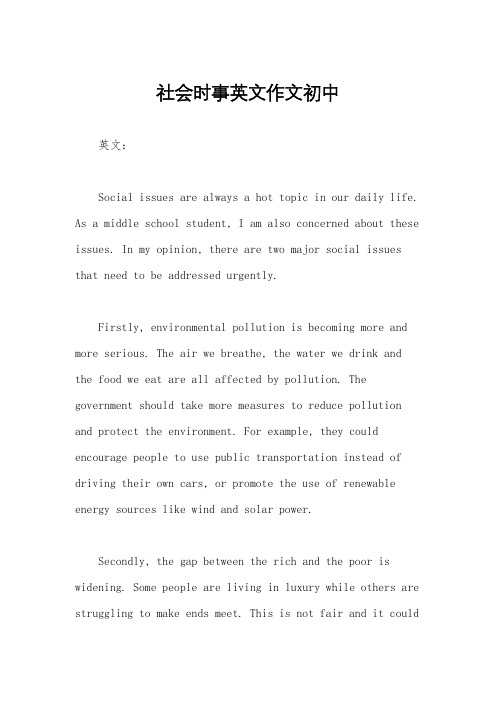 社会时事英文作文初中

英文：

Social issues are always a hot topic in our daily life. As a middle school student, I am also concerned about these issues. In my opinion, there are two major social issues that need to be addressed urgently.

Firstly, environmental pollution is becoming more and more serious. The air we breathe, the water we drink and the food we eat are all affected by pollution. The government should take more measures to reduce pollution and protect the environment. For example, they could encourage people to use public transportation instead of driving their own cars, or promote the use of renewable energy sources like wind and solar power.

Secondly, the gap between the rich and the poor is widening. Some people are living in luxury while others are struggling to make ends meet. This is not fair and it could